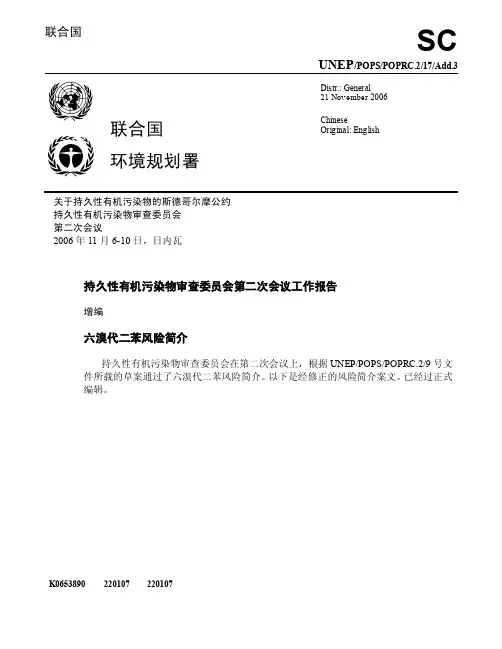 联合国

SC

UNEP/POPS/POPRC.2/17/Add.3

Distr.: General
21 November 2006

Chinese
Original: English

联合国
环境规划署

关于持久性有机污染物的斯德哥尔摩公约
持久性有机污染物审查委员会
第二次会议
2006 年 11 月 6-10 日，日内瓦

持久性有机污染物审查委员会第二次会议工作报告

增编

六溴代二苯风险简介

持久性有机污染物审查委员会在第二次会议上，根据 UNEP/POPS/POPRC.2/9 号文件所载的草案通过了六溴代二苯风险简介。以下是经修正的风险简介案文。已经过正式编辑。

K0653890 220107 220107